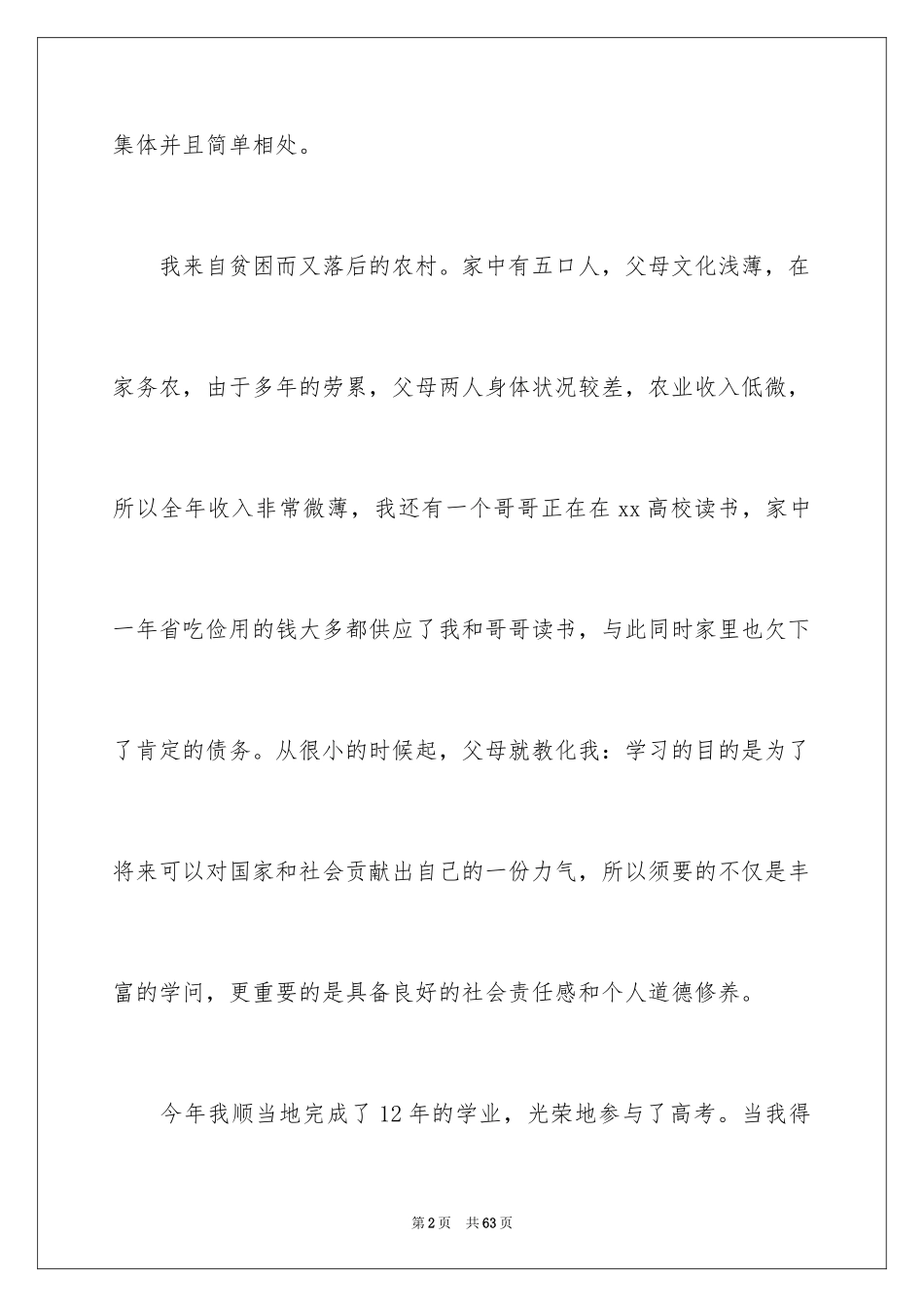 集体并且简单相处。

我来自贫困而又落后的农村。家中有五口人，父母文化浅薄，在家务农，由于多年的劳累，父母两人身体状况较差，农业收入低微，所以全年收入非常微薄，我还有一个哥哥正在在 xx 高校读书，家中一年省吃俭用的钱大多都供应了我和哥哥读书，与此同时家里也欠下了肯定的债务。从很小的时候起，父母就教化我：学习的目的是为了将来可以对国家和社会贡献出自己的一份力气，所以须要的不仅是丰富的学问，更重要的是具备良好的社会责任感和个人道德修养。

今年我顺当地完成了 12 年的学业，光荣地参与了高考。当我得

第 2 页 共 63 页